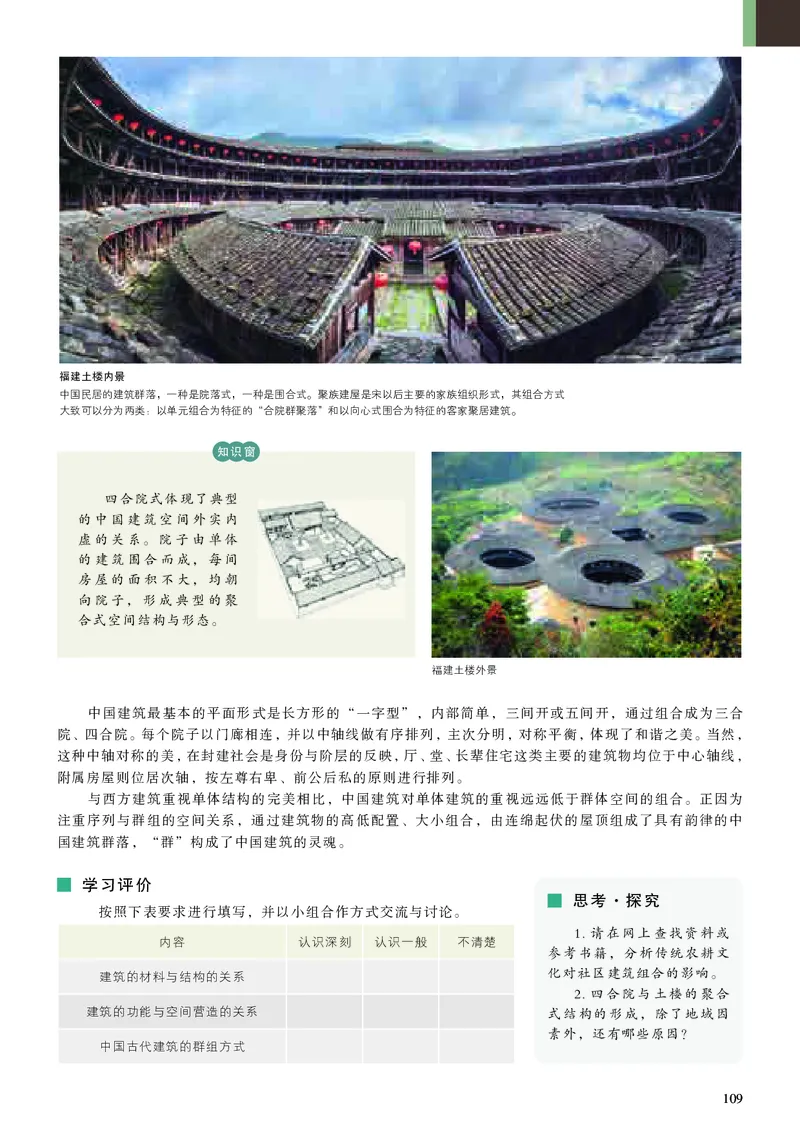 福建土楼内景

中国民居的建筑群落，一种是院落式，一种是围合式。聚族建屋是宋以后主要的家族组织形式，其组合方式大致可以分为两类：以单元组合为特征的“合院群聚落”和以向心式围合为特征的客家聚居建筑。

知识窗

四合院式体现了典型的中国建筑空间外实内虚的关系。院子由单体的建筑围合而成，每间房屋的面积不大，均朝向院子，形成典型的聚合式空间结构与形态。

福建土楼外景

中国建筑最基本的平面形式是长方形的“一字型”，内部简单，三间开或五间开，通过组合成为三合院、四合院。每个院子以门廊相连，并以中轴线做有序排列，主次分明，对称平衡，体现了和谐之美。当然，这种中轴对称的美，在封建社会是身份与阶层的反映，厅、堂、长辈住宅这类主要的建筑物均位于中心轴线，附属房屋则位居次轴，按左尊右卑、前公后私的原则进行排列。

与西方建筑重视单体结构的完美相比，中国建筑对单体建筑的重视远远低于群体空间的组合。正因为注重序列与群组的空间关系，通过建筑物的高低配置、大小组合，由连绵起伏的屋顶组成了具有韵律的中国建筑群落，“群”构成了中国建筑的灵魂。

学习评价

按照下表要求进行填写，并以小组合作方式交流与讨论。

| 内容 | 认识深刻 | 认识一般 | 不清楚 |
|---|---|---|---|
| 建筑的材料与结构的关系 | | | |
| 建筑的功能与空间营造的关系 | | | |
| 中国古代建筑的群组方式 | | | |

思考·探究

1. 请在网上查找资料或参考书籍，分析传统农耕文化对社区建筑组合的影响。

2. 四合院与土楼的聚合式结构的形成，除了地域因素外，还有哪些原因？

109